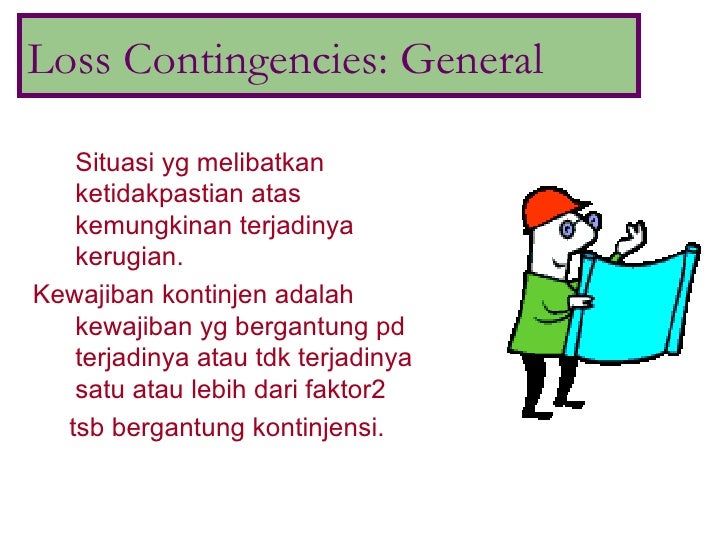 Loss Contingencies: General

Situasi yg melibatkan ketidakpastian atas kemungkinan terjadinya kerugian.

Kewajiban kontinjen adalah kewajiban yg bergantung pd terjadinya atau tdk terjadinya satu atau lebih dari faktor2

tsb bergantung kontinjensi.